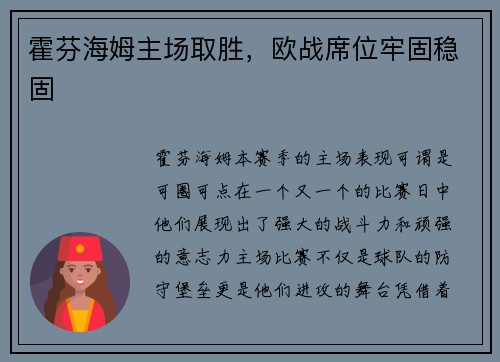 霍芬海姆主场取胜，欧战席位牢固稳固

霍芬海姆本赛季的主场表现可谓是可圈可点在一个又一个的比赛日中他们展现出了强大的战斗力和顽强的意志力主场比赛不仅是球队的防守堡垒更是他们进攻的舞台凭借着